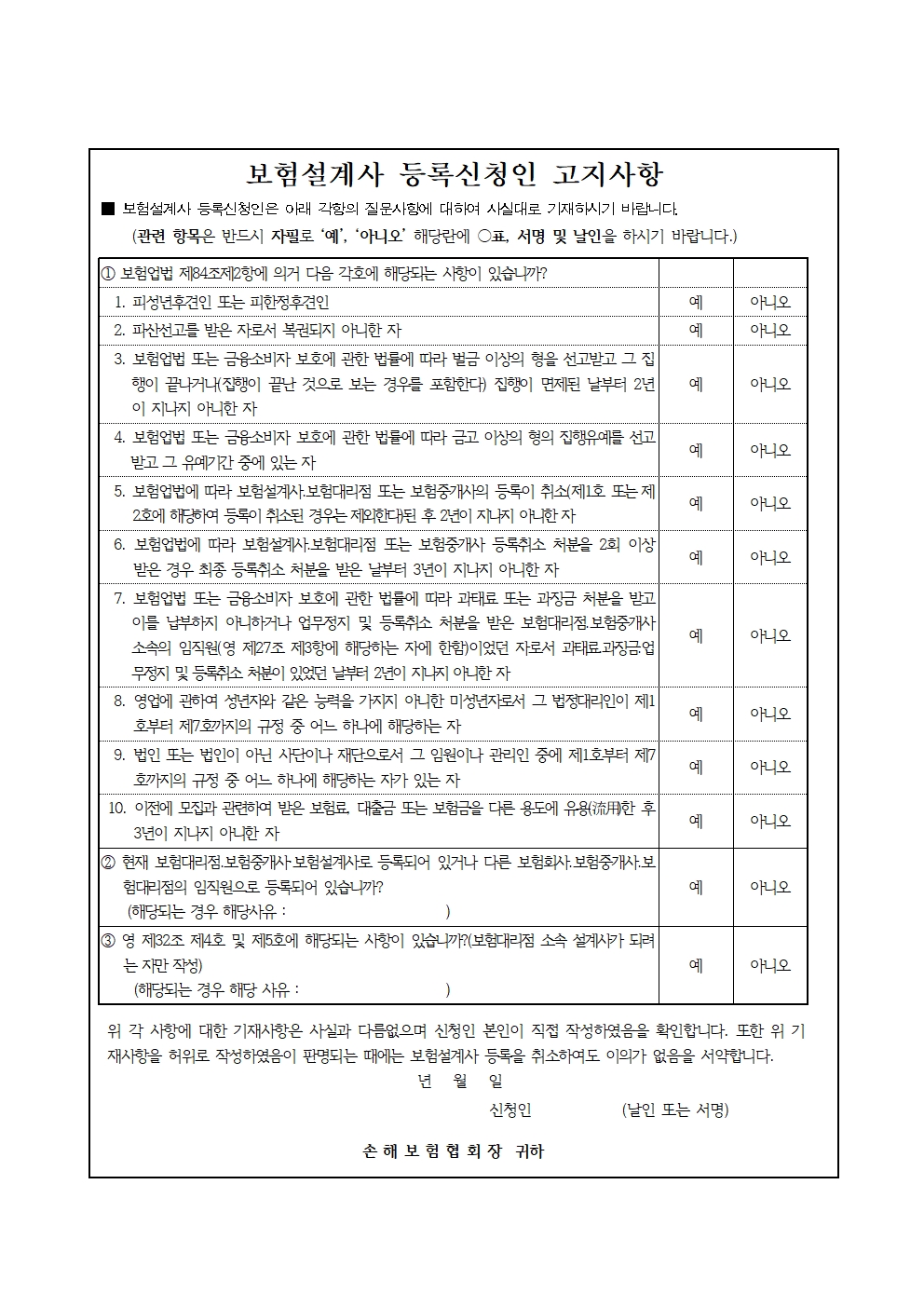 보험설계사 등록신청인 고지사항

■ 보험설계사 등록신청인은 아래 각항의 질문사항에 대하여 사실대로 기재하시기 바랍니다.
(관련 항목은 반드시 자필로 '예', '아니오' 해당란에 ○표, 서명 및 날인을 하시기 바랍니다.)

| ① 보험업법 제84조제2항에 의거 다음 각호에 해당되는 사항이 있습니까? | | |
|---|---|---|
| 1. 피성년후견인 또는 피한정후견인 | 예 | 아니오 |
| 2. 파산선고를 받은 자로서 복권되지 아니한 자 | 예 | 아니오 |
| 3. 보험업법 또는 금융소비자 보호에 관한 법률에 따라 벌금 이상의 형을 선고받고 그 집행이 끝나거나(집행이 끝난 것으로 보는 경우를 포함한다) 집행이 면제된 날부터 2년이 지나지 아니한 자 | 예 | 아니오 |
| 4. 보험업법 또는 금융소비자 보호에 관한 법률에 따라 금고 이상의 형의 집행유예를 선고받고 그 유예기간 중에 있는 자 | 예 | 아니오 |
| 5. 보험업법에 따라 보험설계사.보험대리점 또는 보험중개사의 등록이 취소(제1호 또는 제2호에 해당하여 등록이 취소된 경우는 제외한다)된 후 2년이 지나지 아니한 자 | 예 | 아니오 |
| 6. 보험업법에 따라 보험설계사.보험대리점 또는 보험중개사 등록취소 처분을 2회 이상 받은 경우 최종 등록취소 처분을 받은 날부터 3년이 지나지 아니한 자 | 예 | 아니오 |
| 7. 보험업법 또는 금융소비자 보호에 관한 법률에 따라 과태료 또는 과징금 처분을 받고 이를 납부하지 아니하거나 업무정지 및 등록취소 처분을 받은 보험대리점.보험중개사 소속의 임직원(영 제27조 제3항에 해당하는 자에 한함)이었던 자로서 과태료.과징금.업무정지 및 등록취소 처분이 있었던 날부터 2년이 지나지 아니한 자 | 예 | 아니오 |
| 8. 영업에 관하여 성년자와 같은 능력을 가지지 아니한 미성년자로서 그 법정대리인이 제1호부터 제7호까지의 규정 중 어느 하나에 해당하는 자 | 예 | 아니오 |
| 9. 법인 또는 법인이 아닌 사단이나 재단으로서 그 임원이나 관리인 중에 제1호부터 제7호까지의 규정 중 어느 하나에 해당하는 자가 있는 자 | 예 | 아니오 |
| 10. 이전에 모집과 관련하여 받은 보험료, 대출금 또는 보험금을 다른 용도에 유용(流用)한 후 3년이 지나지 아니한 자 | 예 | 아니오 |
| ② 현재 보험대리점.보험중개사.보험설계사로 등록되어 있거나 다른 보험회사.보험중개사.보험대리점의 임직원으로 등록되어 있습니까? (해당되는 경우 해당사유 : ) | 예 | 아니오 |
| ③ 영 제32조 제4호 및 제5호에 해당되는 사항이 있습니까?(보험대리점 소속 설계사가 되려는 자만 작성) (해당되는 경우 해당 사유 : ) | 예 | 아니오 |

위 각 사항에 대한 기재사항은 사실과 다름없으며 신청인 본인이 직접 작성하였음을 확인합니다. 또한 위 기재사항을 허위로 작성하였음이 판명되는 때에는 보험설계사 등록을 취소하여도 이의가 없음을 서약합니다.

년 월 일

신청인 (날인 또는 서명)

손해보험협회장 귀하